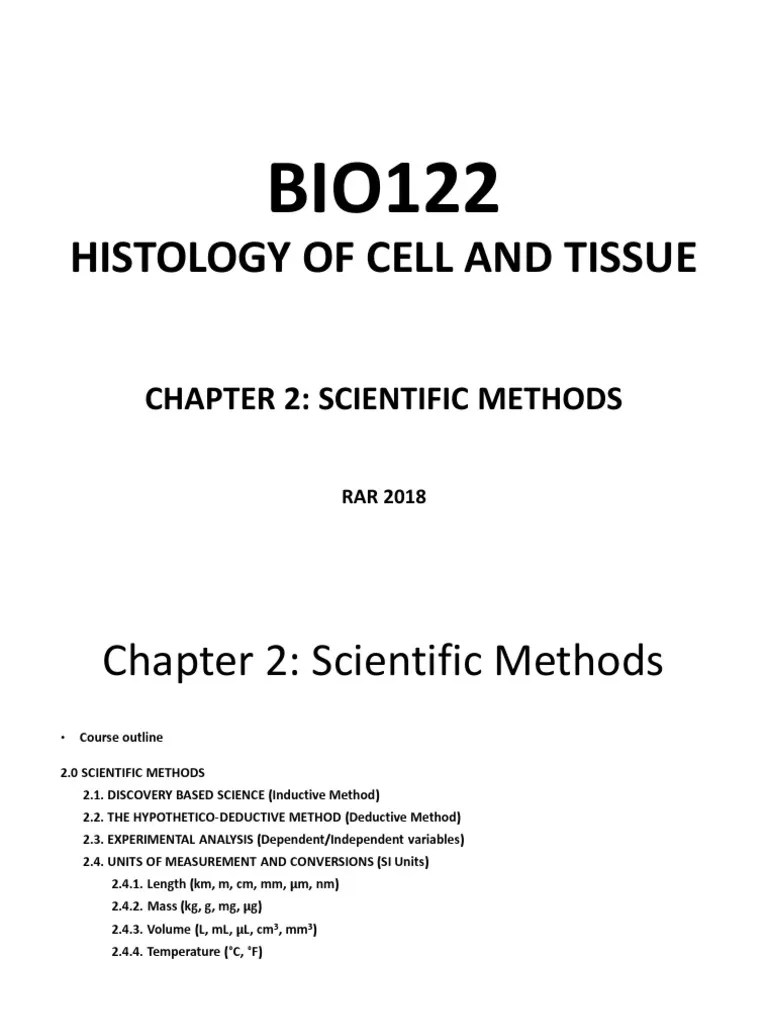 BIO122
HISTOLOGY OF CELL AND TISSUE

CHAPTER 2: SCIENTIFIC METHODS

RAR 2018

Chapter 2: Scientific Methods

• Course outline

2.0 SCIENTIFIC METHODS
2.1. DISCOVERY BASED SCIENCE (Inductive Method)
2.2. THE HYPOTHETICO-DEDUCTIVE METHOD (Deductive Method)
2.3. EXPERIMENTAL ANALYSIS (Dependent/Independent variables)
2.4. UNITS OF MEASUREMENT AND CONVERSIONS (SI Units)
2.4.1. Length (km, m, cm, mm, µm, nm)
2.4.2. Mass (kg, g, mg, µg)
2.4.3. Volume (L, mL, µL, $cm^3$, $mm^3$)
2.4.4. Temperature (°C, °F)